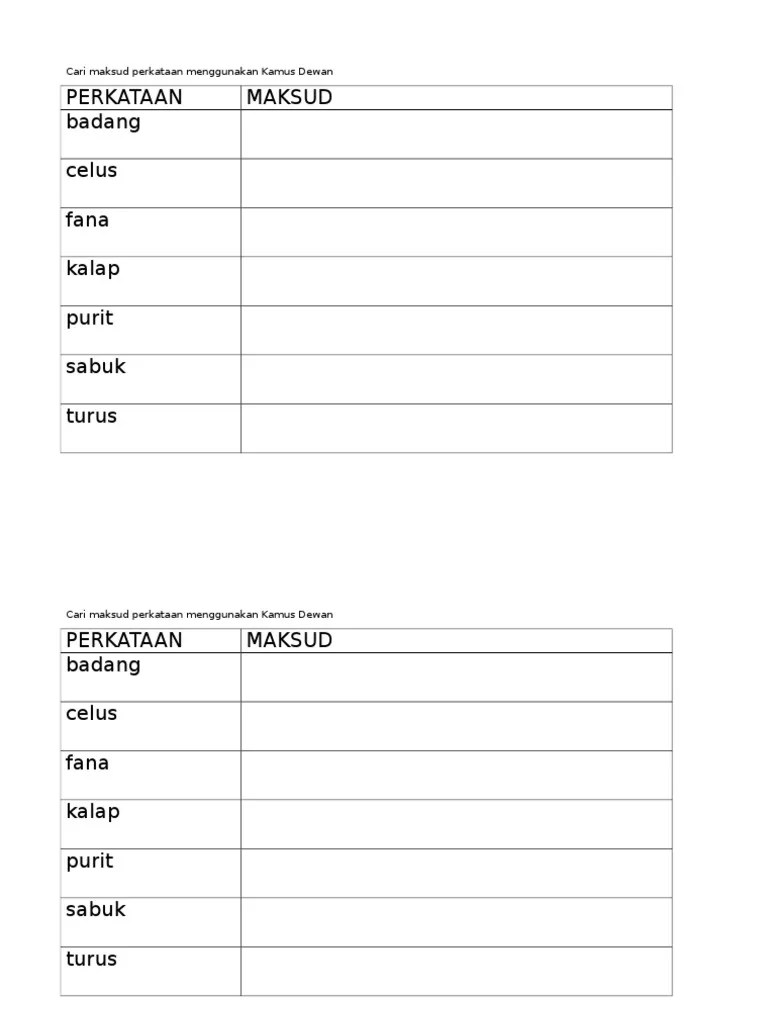 Cari maksud perkataan menggunakan Kamus Dewan

| PERKATAAN | MAKSUD |
|---|---|
| badang | |
| celus | |
| fana | |
| kalap | |
| purit | |
| sabuk | |
| turus | |

Cari maksud perkataan menggunakan Kamus Dewan

| PERKATAAN | MAKSUD |
|---|---|
| badang | |
| celus | |
| fana | |
| kalap | |
| purit | |
| sabuk | |
| turus | |